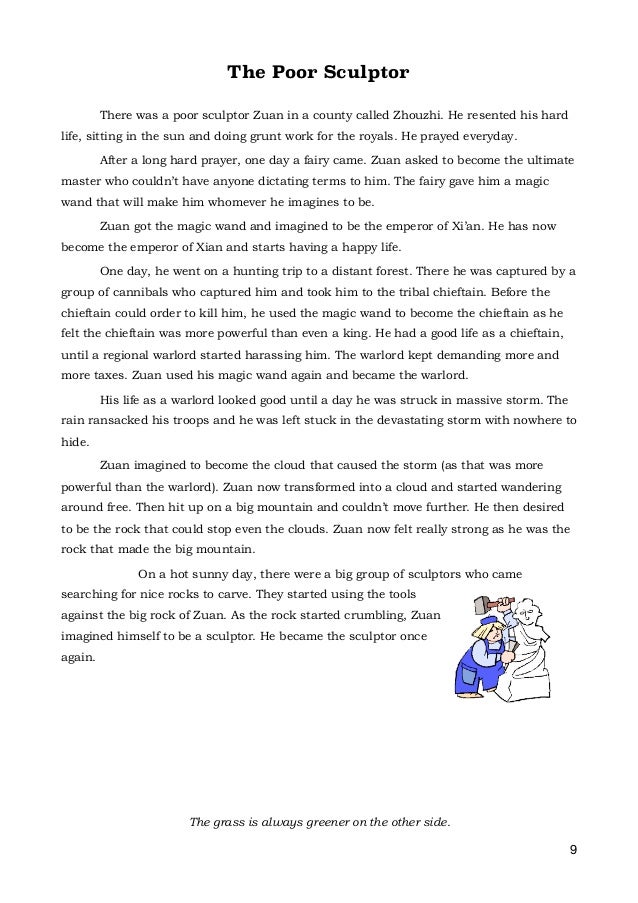 The Poor Sculptor

There was a poor sculptor Zuan in a county called Zhouzhi. He resented his hard life, sitting in the sun and doing grunt work for the royals. He prayed everyday.

After a long hard prayer, one day a fairy came. Zuan asked to become the ultimate master who couldn't have anyone dictating terms to him. The fairy gave him a magic wand that will make him whomever he imagines to be.

Zuan got the magic wand and imagined to be the emperor of Xi'an. He has now become the emperor of Xian and starts having a happy life.

One day, he went on a hunting trip to a distant forest. There he was captured by a group of cannibals who captured him and took him to the tribal chieftain. Before the chieftain could order to kill him, he used the magic wand to become the chieftain as he felt the chieftain was more powerful than even a king. He had a good life as a chieftain, until a regional warlord started harassing him. The warlord kept demanding more and more taxes. Zuan used his magic wand again and became the warlord.

His life as a warlord looked good until a day he was struck in massive storm. The rain ransacked his troops and he was left stuck in the devastating storm with nowhere to hide.

Zuan imagined to become the cloud that caused the storm (as that was more powerful than the warlord). Zuan now transformed into a cloud and started wandering around free. Then hit up on a big mountain and couldn't move further. He then desired to be the rock that could stop even the clouds. Zuan now felt really strong as he was the rock that made the big mountain.

On a hot sunny day, there were a big group of sculptors who came searching for nice rocks to carve. They started using the tools against the big rock of Zuan. As the rock started crumbling, Zuan imagined himself to be a sculptor. He became the sculptor once again.

The grass is always greener on the other side.

9